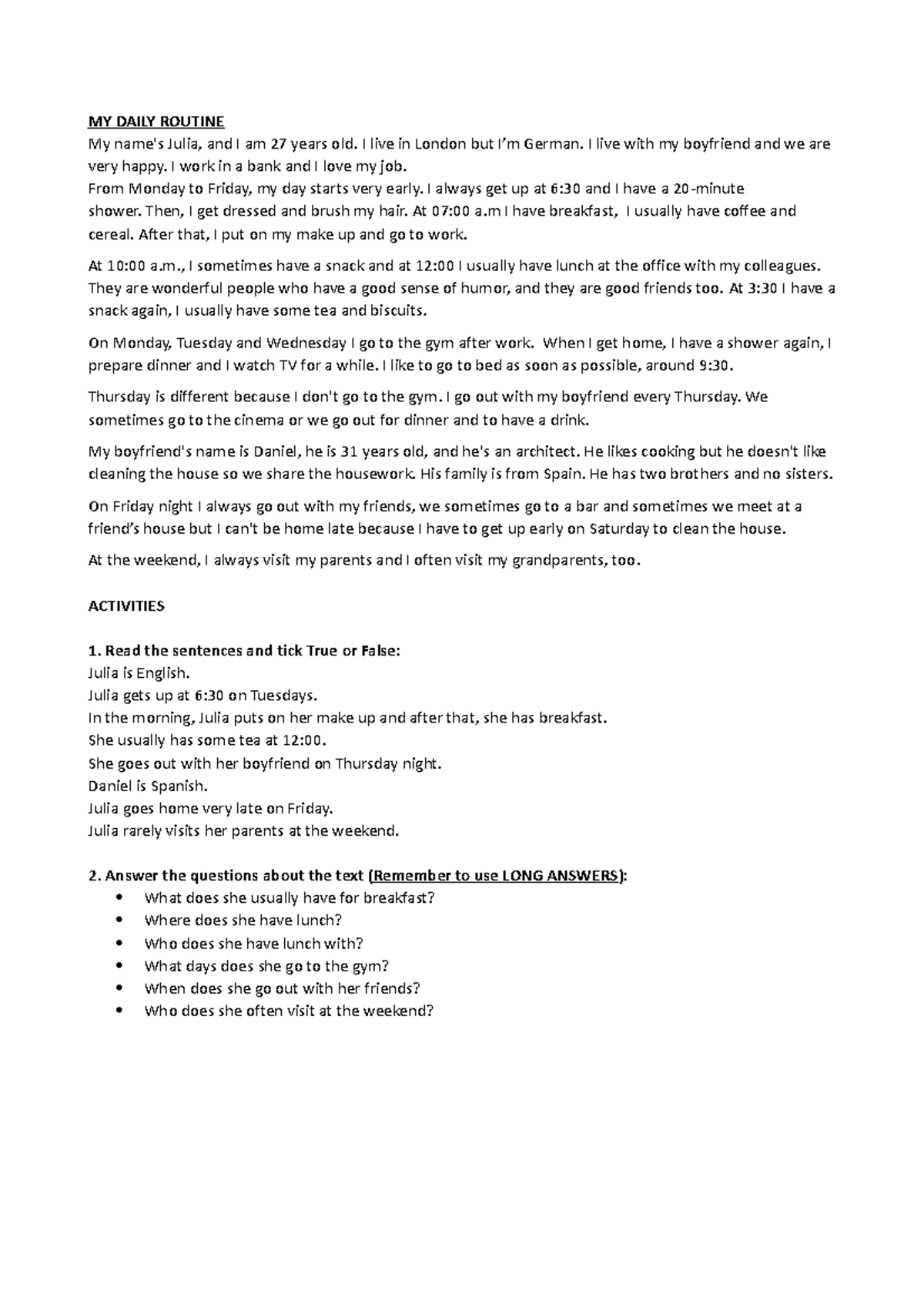 MY DAILY ROUTINE
My name's Julia, and I am 27 years old. I live in London but I'm German. I live with my boyfriend and we are very happy. I work in a bank and I love my job.
From Monday to Friday, my day starts very early. I always get up at 6:30 and I have a 20-minute shower. Then, I get dressed and brush my hair. At 07:00 a.m I have breakfast, I usually have coffee and cereal. After that, I put on my make up and go to work.

At 10:00 a.m., I sometimes have a snack and at 12:00 I usually have lunch at the office with my colleagues. They are wonderful people who have a good sense of humor, and they are good friends too. At 3:30 I have a snack again, I usually have some tea and biscuits.

On Monday, Tuesday and Wednesday I go to the gym after work. When I get home, I have a shower again, I prepare dinner and I watch TV for a while. I like to go to bed as soon as possible, around 9:30.

Thursday is different because I don't go to the gym. I go out with my boyfriend every Thursday. We sometimes go to the cinema or we go out for dinner and to have a drink.

My boyfriend's name is Daniel, he is 31 years old, and he's an architect. He likes cooking but he doesn't like cleaning the house so we share the housework. His family is from Spain. He has two brothers and no sisters.

On Friday night I always go out with my friends, we sometimes go to a bar and sometimes we meet at a friend's house but I can't be home late because I have to get up early on Saturday to clean the house.

At the weekend, I always visit my parents and I often visit my grandparents, too.

ACTIVITIES

1. Read the sentences and tick True or False:
Julia is English.
Julia gets up at 6:30 on Tuesdays.
In the morning, Julia puts on her make up and after that, she has breakfast.
She usually has some tea at 12:00.
She goes out with her boyfriend on Thursday night.
Daniel is Spanish.
Julia goes home very late on Friday.
Julia rarely visits her parents at the weekend.

2. Answer the questions about the text (Remember to use LONG ANSWERS):
• What does she usually have for breakfast?
• Where does she have lunch?
• Who does she have lunch with?
• What days does she go to the gym?
• When does she go out with her friends?
• Who does she often visit at the weekend?